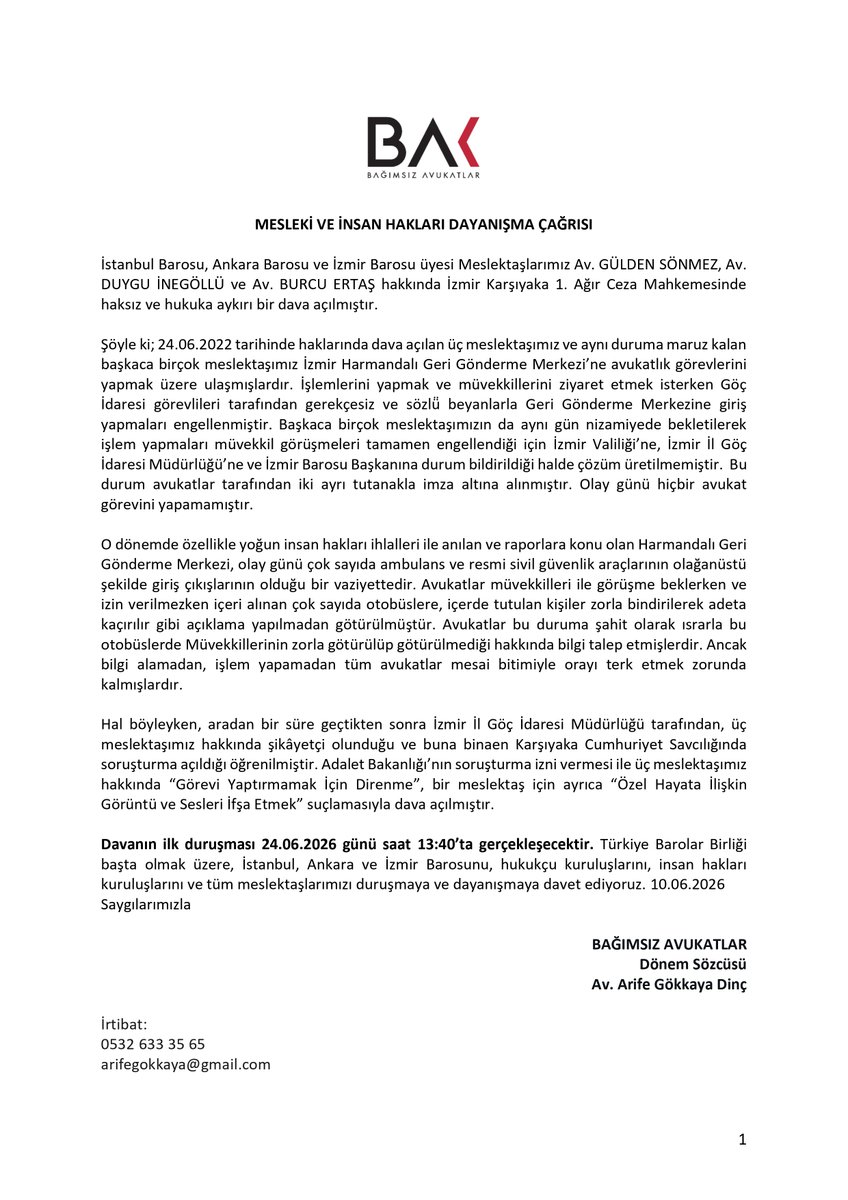 BAK
BAĞIMSIZ AVUKATLAR

MESLEKİ VE İNSAN HAKLARI DAYANIŞMA ÇAĞRISI

İstanbul Barosu, Ankara Barosu ve İzmir Barosu üyesi Meslektaşlarımız Av. GÜLDEN SÖNMEZ, Av. DUYGU İNEGÖLLÜ ve Av. BURCU ERTAŞ hakkında İzmir Karşıyaka 1. Ağır Ceza Mahkemesinde haksız ve hukuka aykırı bir dava açılmıştır.

Şöyle ki; 24.06.2022 tarihinde haklarında dava açılan üç meslektaşımız ve aynı duruma maruz kalan başkaca birçok meslektaşımız İzmir Harmandalı Geri Gönderme Merkezi'ne avukatlık görevlerini yapmak üzere ulaşmışlardır. İşlemlerini yapmak ve müvekkillerini ziyaret etmek isterken Göç İdaresi görevlileri tarafından gerekçesiz ve sözlü beyanlarla Geri Gönderme Merkezine giriş yapmaları engellenmiştir. Başkaca birçok meslektaşımızın da aynı gün nizamiyede bekletilerek işlem yapmaları müvekkil görüşmeleri tamamen engellendiği için İzmir Valiliği'ne, İzmir İl Göç İdaresi Müdürlüğü'ne ve İzmir Barosu Başkanına durum bildirildiği halde çözüm üretilmemiştir. Bu durum avukatlar tarafından iki ayrı tutanakla imza altına alınmıştır. Olay günü hiçbir avukat görevini yapamamıştır.

O dönemde özellikle yoğun insan hakları ihlalleri ile anılan ve raporlara konu olan Harmandalı Geri Gönderme Merkezi, olay günü çok sayıda ambulans ve resmi sivil güvenlik araçlarının olağanüstü şekilde giriş çıkışlarının olduğu bir vaziyettedir. Avukatlar müvekkilleri ile görüşme beklerken ve izin verilmezken içeri alınan çok sayıda otobüslere, içerde tutulan kişiler zorla bindirilerek adeta kaçırılır gibi açıklama yapılmadan götürülmüştür. Avukatlar bu duruma şahit olarak ısrarla bu otobüslerde Müvekkillerinin zorla götürülüp götürülmediği hakkında bilgi talep etmişlerdir. Ancak bilgi alamadan, işlem yapamadan tüm avukatlar mesai bitimiyle orayı terk etmek zorunda kalmışlardır.

Hal böyleyken, aradan bir süre geçtikten sonra İzmir İl Göç İdaresi Müdürlüğü tarafından, üç meslektaşımız hakkında şikâyetçi olunduğu ve buna binaen Karşıyaka Cumhuriyet Savcılığında soruşturma açıldığı öğrenilmiştir. Adalet Bakanlığı'nın soruşturma izni vermesi ile üç meslektaşımız hakkında "Görevi Yaptırmamak İçin Direnme", bir meslektaş için ayrıca "Özel Hayata İlişkin Görüntü ve Sesleri İfşa Etmek" suçlamasıyla dava açılmıştır.

Davanın ilk duruşması 24.06.2026 günü saat 13:40'ta gerçekleşecektir. Türkiye Barolar Birliği başta olmak üzere, İstanbul, Ankara ve İzmir Barosunu, hukukçu kuruluşlarını, insan hakları kuruluşlarını ve tüm meslektaşlarımızı duruşmaya ve dayanışmaya davet ediyoruz. 10.06.2026
Saygılarımızla

BAĞIMSIZ AVUKATLAR
Dönem Sözcüsü
Av. Arife Gökkaya Dinç

İrtibat:
0532 633 35 65
arifegokkaya@gmail.com

1